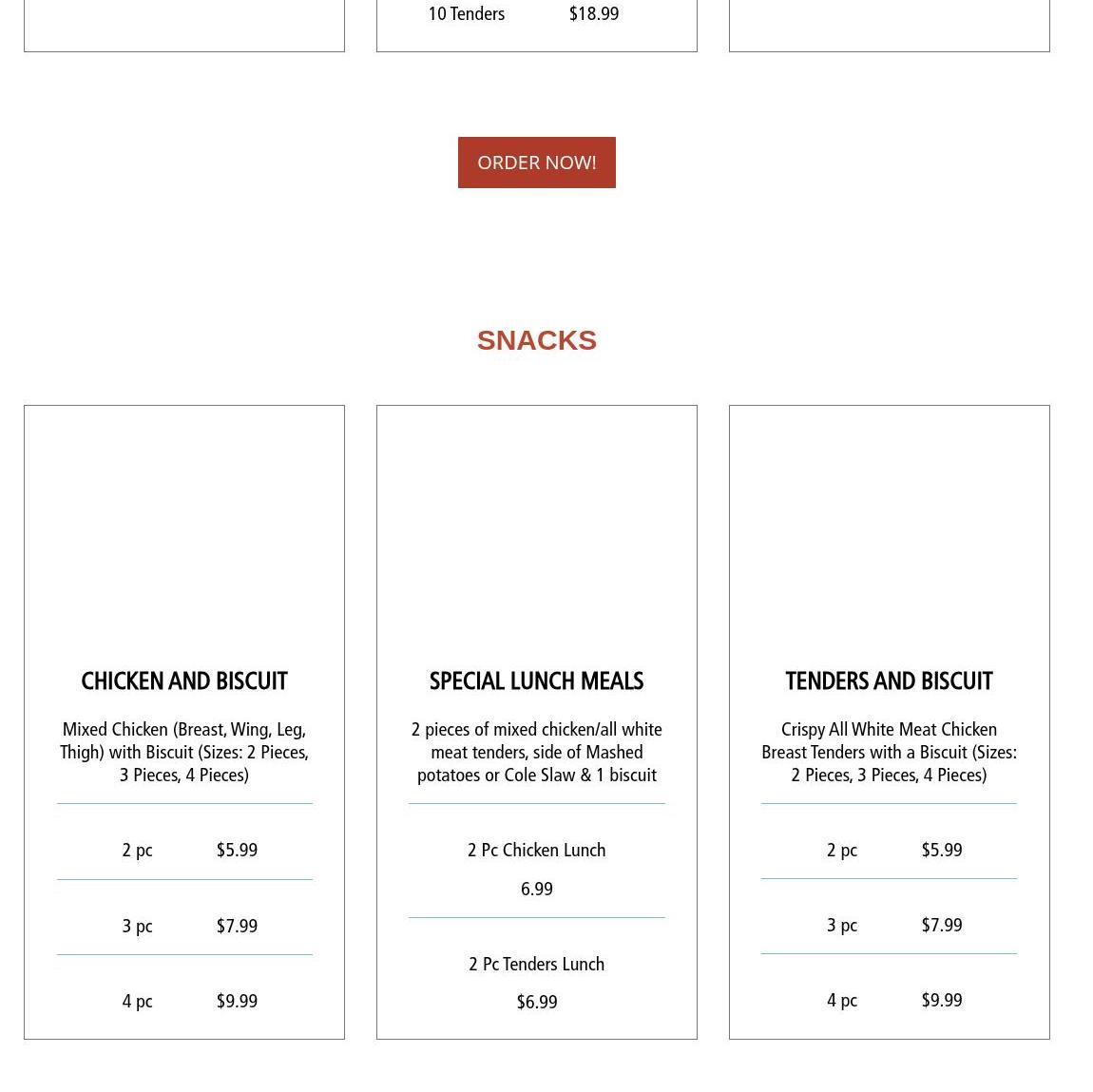 10 Tenders $18.99

ORDER NOW!

SNACKS

CHICKEN AND BISCUIT

Mixed Chicken (Breast, Wing, Leg, Thigh) with Biscuit (Sizes: 2 Pieces, 3 Pieces, 4 Pieces)

2 pc $5.99

3 pc $7.99

4 pc $9.99

SPECIAL LUNCH MEALS

2 pieces of mixed chicken/all white meat tenders, side of Mashed potatoes or Cole Slaw & 1 biscuit

2 Pc Chicken Lunch

6.99

2 Pc Tenders Lunch

$6.99

TENDERS AND BISCUIT

Crispy All White Meat Chicken Breast Tenders with a Biscuit (Sizes: 2 Pieces, 3 Pieces, 4 Pieces)

2 pc $5.99

3 pc $7.99

4 pc $9.99